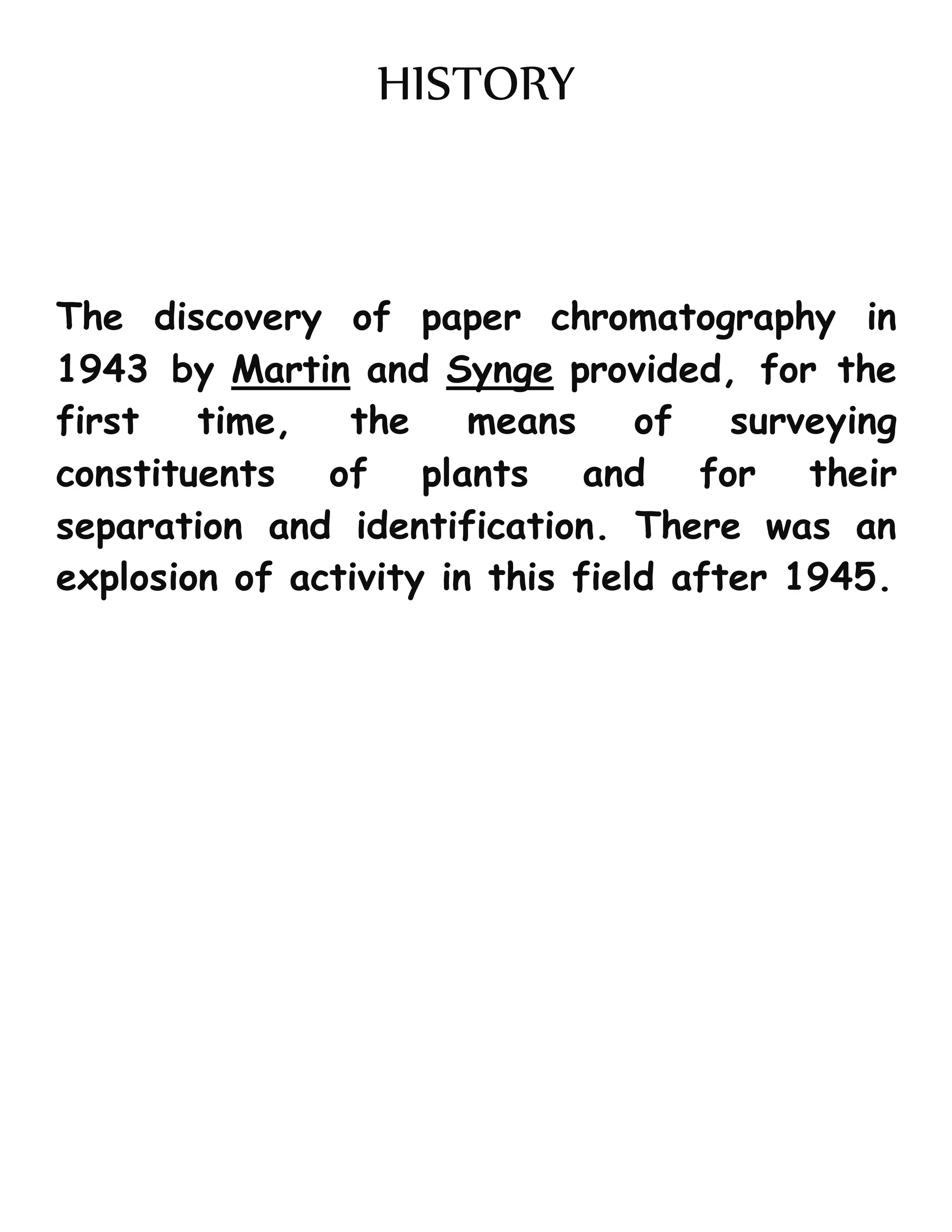 HISTORY

The discovery of paper chromatography in 1943 by Martin and Synge provided, for the first time, the means of surveying constituents of plants and for their separation and identification. There was an explosion of activity in this field after 1945.